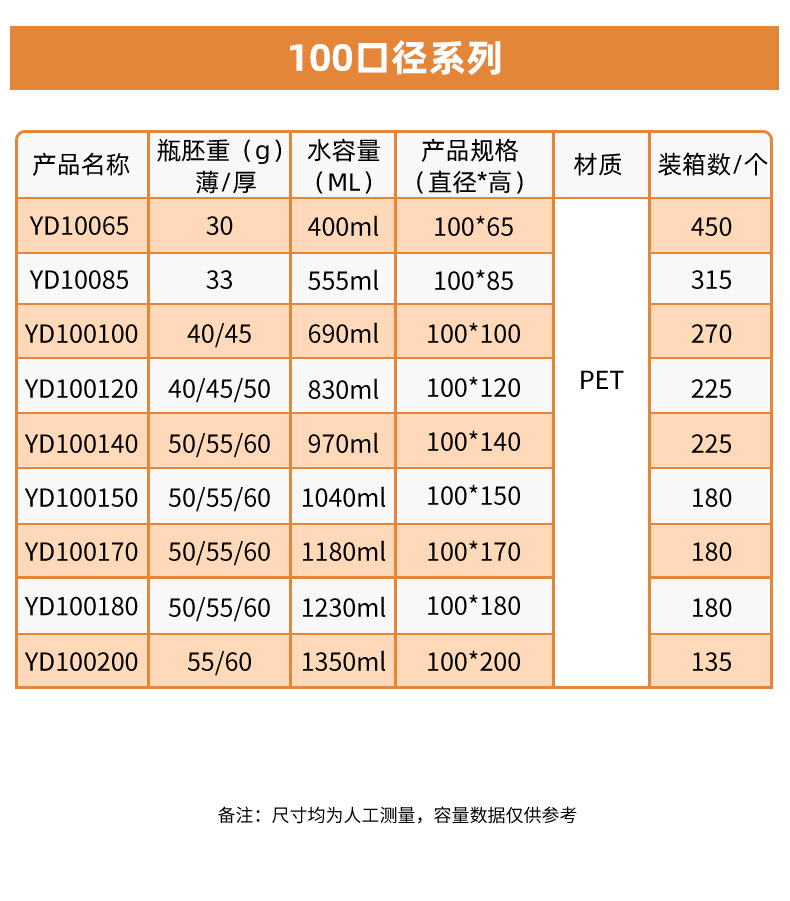 100口径系列

| 产品名称 | 瓶胚重（g）薄/厚 | 水容量（ML） | 产品规格（直径*高） | 材质 | 装箱数/个 |
|---|---|---|---|---|---|
| YD10065 | 30 | 400ml | 100*65 | PET | 450 |
| YD10085 | 33 | 555ml | 100*85 | | 315 |
| YD100100 | 40/45 | 690ml | 100*100 | | 270 |
| YD100120 | 40/45/50 | 830ml | 100*120 | | 225 |
| YD100140 | 50/55/60 | 970ml | 100*140 | | 225 |
| YD100150 | 50/55/60 | 1040ml | 100*150 | | 180 |
| YD100170 | 50/55/60 | 1180ml | 100*170 | | 180 |
| YD100180 | 50/55/60 | 1230ml | 100*180 | | 180 |
| YD100200 | 55/60 | 1350ml | 100*200 | | 135 |

备注：尺寸均为人工测量，容量数据仅供参考